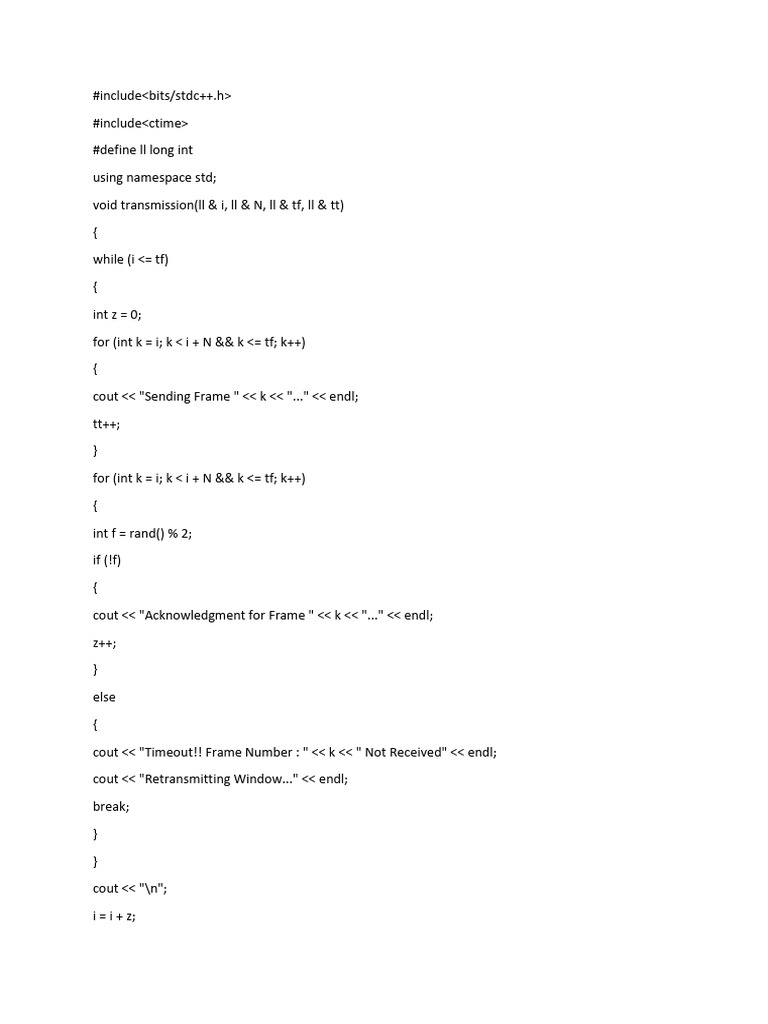 #include<bits/stdc++.h>

#include<ctime>

#define ll long int

using namespace std;

void transmission(ll & i, ll & N, ll & tf, ll & tt)

{

while (i <= tf)

{

int z = 0;

for (int k = i; k < i + N && k <= tf; k++)

{

cout << "Sending Frame " << k << "..." << endl;

tt++;

}

for (int k = i; k < i + N && k <= tf; k++)

{

int f = rand() % 2;

if (!f)

{

cout << "Acknowledgment for Frame " << k << "..." << endl;

z++;

}

else

{

cout << "Timeout!! Frame Number : " << k << " Not Received" << endl;

cout << "Retransmitting Window..." << endl;

break;

}

}

cout << "\n";

i = i + z;